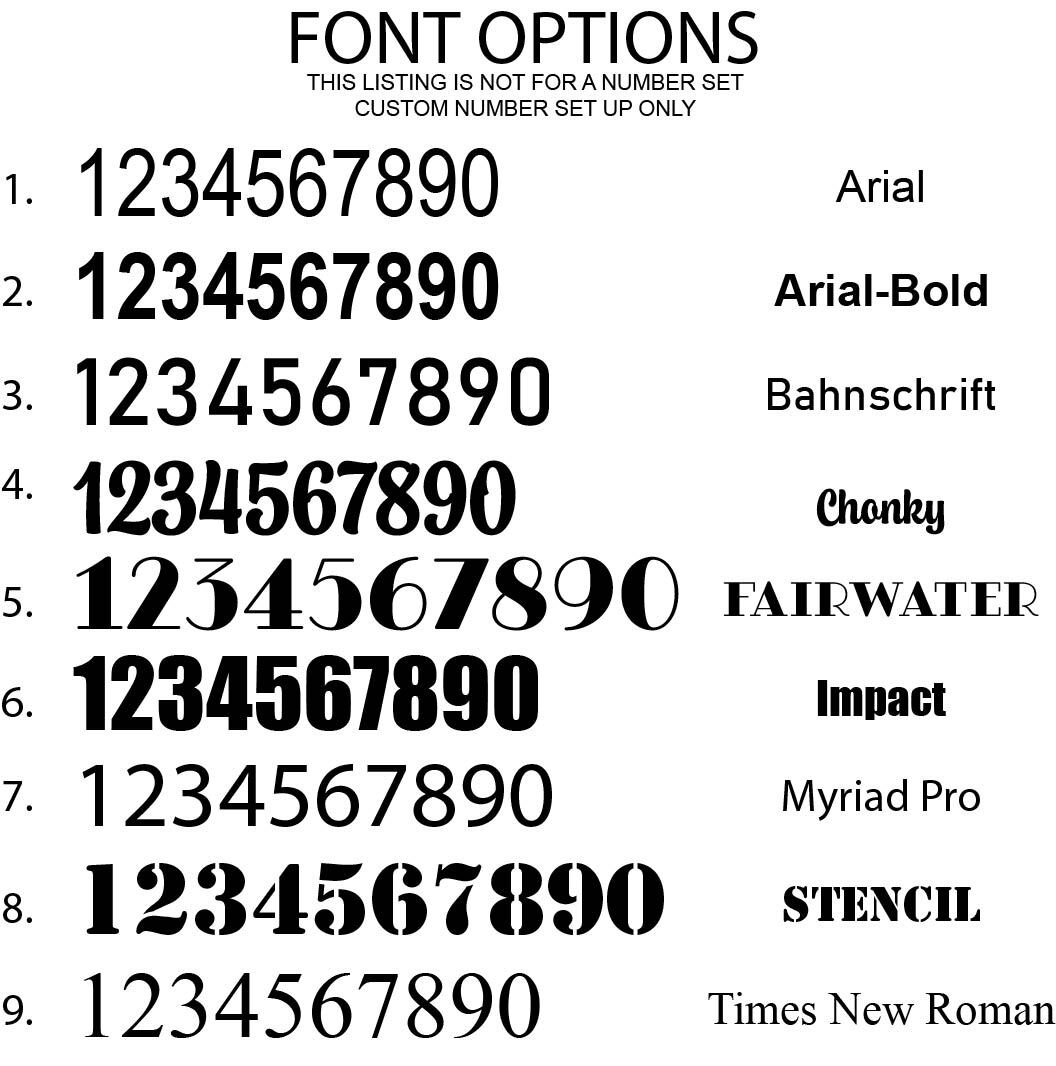 FONT OPTIONS
THIS LISTING IS NOT FOR A NUMBER SET
CUSTOM NUMBER SET UP ONLY

1. 1234567890 Arial
2. 1234567890 Arial-Bold
3. 1234567890 Bahnschrift
4. 1234567890 Chonky
5. 1234567890 FAIRWATER
6. 1234567890 Impact
7. 1234567890 Myriad Pro
8. 1234567890 STENCIL
9. 1234567890 Times New Roman